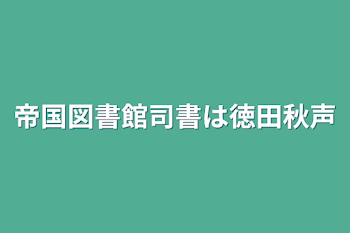 帝国図書館司書は徳田秋声